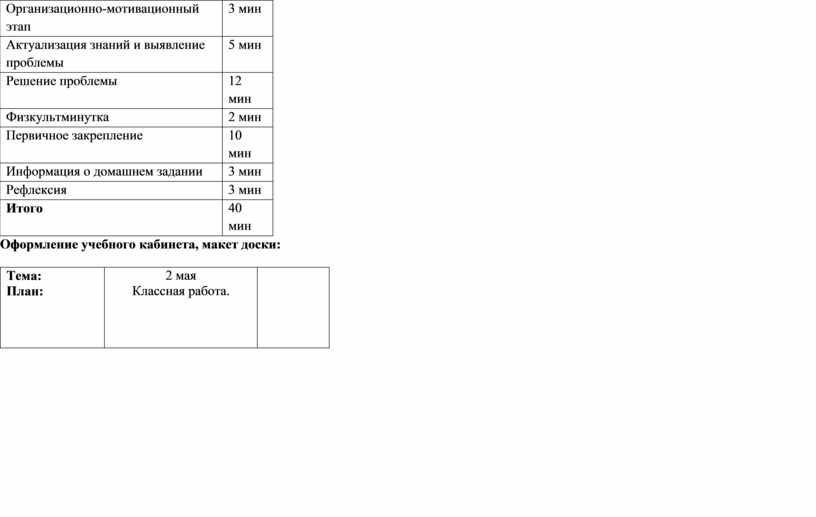 | Организационно-мотивационный этап | 3 мин |
|---|---|
| Актуализация знаний и выявление проблемы | 5 мин |
| Решение проблемы | 12 мин |
| Физкультминутка | 2 мин |
| Первичное закрепление | 10 мин |
| Информация о домашнем задании | 3 мин |
| Рефлексия | 3 мин |
| **Итого** | 40 мин |

**Оформление учебного кабинета, макет доски:**

| **Тема:** **План:** | 2 мая Классная работа. | |
|---|---|---|